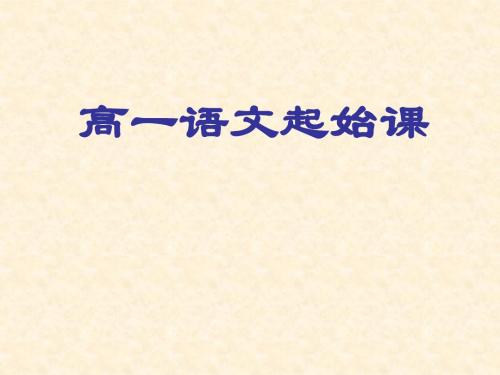 高一语文起始课